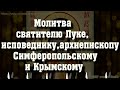 Молитва святителю Луке, исповеднику,архиепископу Симферопольскому и Крымскому